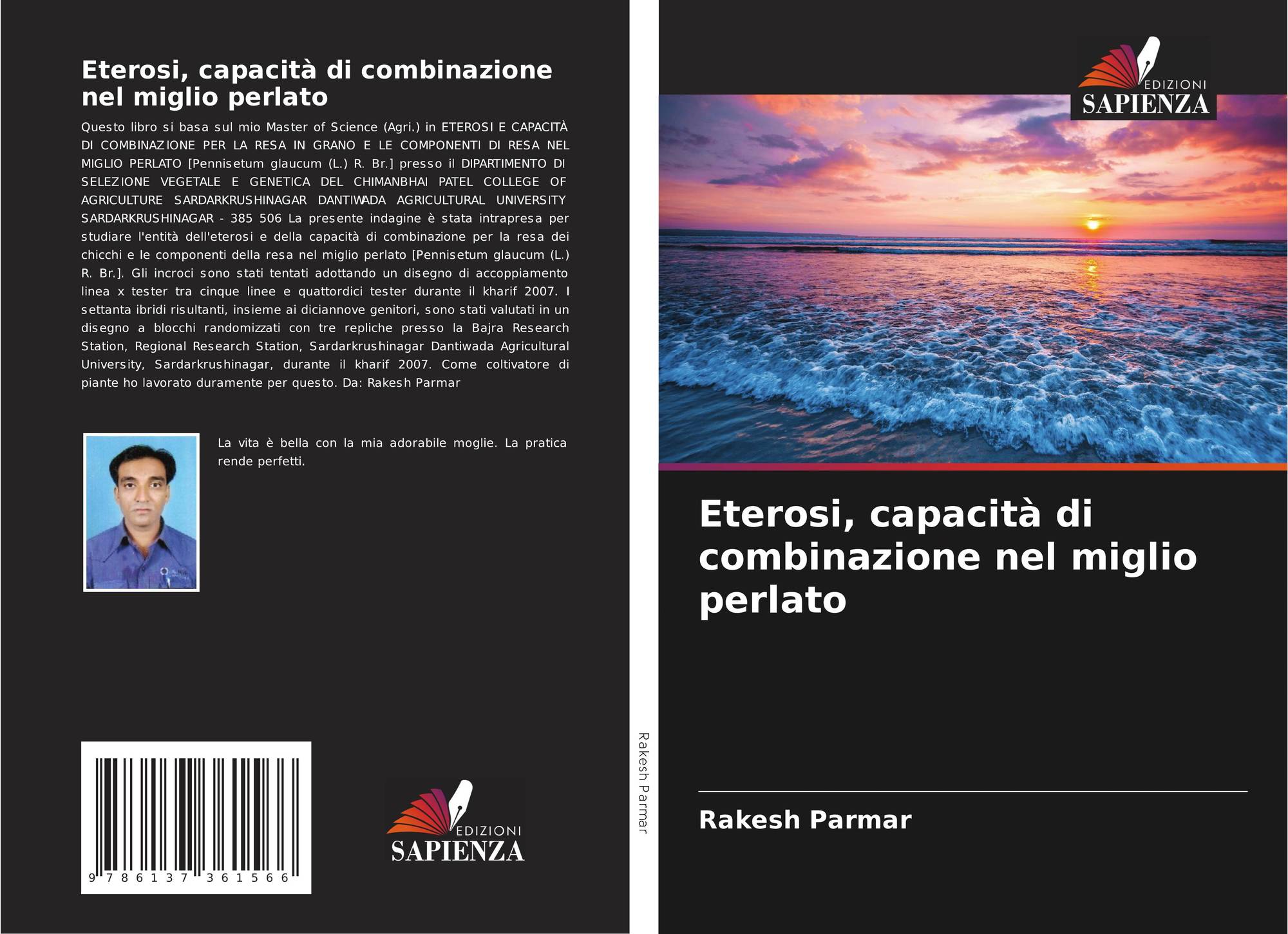 Eterosi, capacità di combinazione nel miglio perlato

Questo libro si basa sul mio Master of Science (Agri.) in ETEROSI E CAPACITÀ DI COMBINAZIONE PER LA RESA IN GRANO E LE COMPONENTI DI RESA NEL MIGLIO PERLATO [Pennisetum glaucum (L.) R. Br.] presso il DIPARTIMENTO DI SELEZIONE VEGETALE E GENETICA DEL CHIMANBHAI PATEL COLLEGE OF AGRICULTURE SARDARKRUSHINAGAR DANTIWADA AGRICULTURAL UNIVERSITY SARDARKRUSHINAGAR - 385 506 La presente indagine è stata intrapresa per studiare l'entità dell'eterosi e della capacità di combinazione per la resa dei chicchi e le componenti della resa nel miglio perlato [Pennisetum glaucum (L.) R. Br.]. Gli incroci sono stati tentati adottando un disegno di accoppiamento linea x tester tra cinque linee e quattordici tester durante il kharif 2007. I settanta ibridi risultanti, insieme ai diciannove genitori, sono stati valutati in un disegno a blocchi randomizzati con tre repliche presso la Bajra Research Station, Regional Research Station, Sardarkrushinagar Dantiwada Agricultural University, Sardarkrushinagar, durante il kharif 2007. Come coltivatore di piante ho lavorato duramente per questo. Da: Rakesh Parmar

La vita è bella con la mia adorabile moglie. La pratica rende perfetti.

9 786137 361566

EDIZIONI
SAPIENZA

Rakesh Parmar

EDIZIONI
SAPIENZA

Eterosi, capacità di combinazione nel miglio perlato

Rakesh Parmar